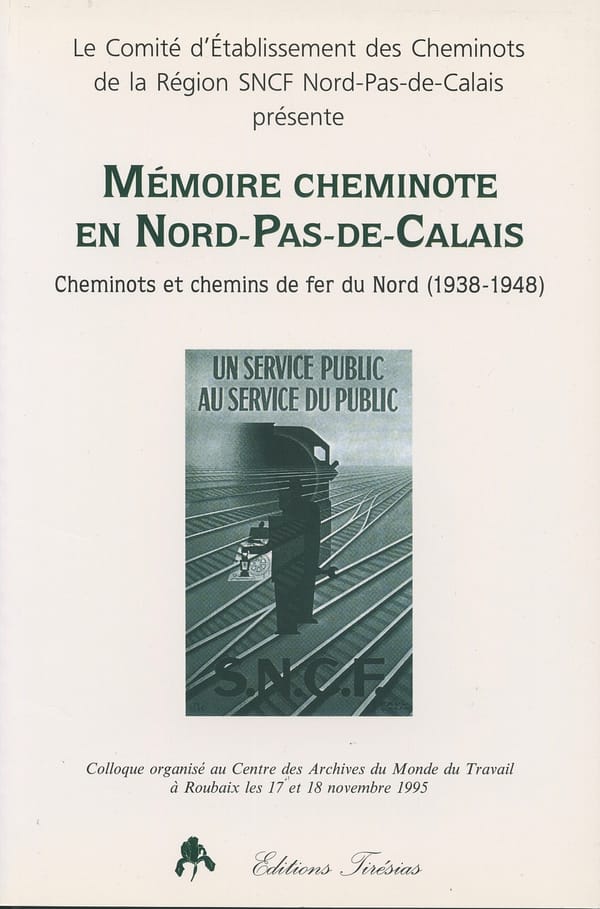 Le Comité d'Établissement des Cheminots de la Région SNCF Nord-Pas-de-Calais présente

MÉMOIRE CHEMINOTE EN NORD-PAS-DE-CALAIS

Cheminots et chemins de fer du Nord (1938-1948)

UN SERVICE PUBLIC AU SERVICE DU PUBLIC

S.N.C.F.

Colloque organisé au Centre des Archives du Monde du Travail à Roubaix les 17 et 18 novembre 1995

Editions Tirésias